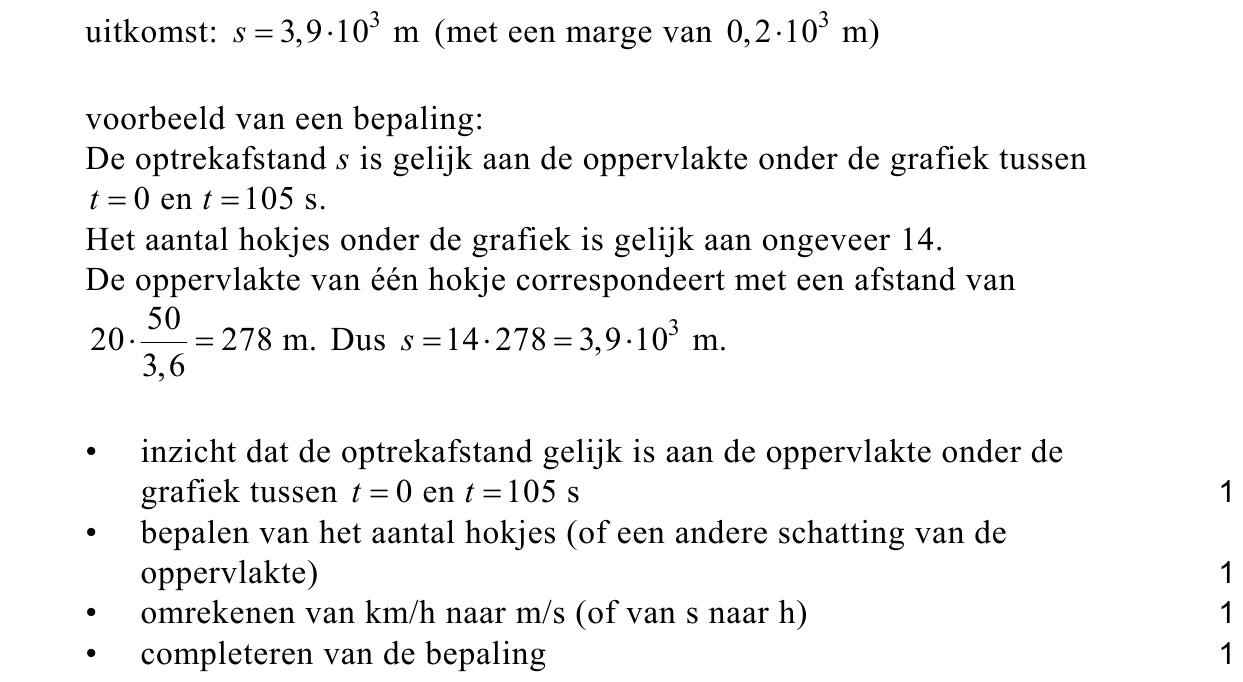 uitkomst: $s = 3{,}9 \cdot 10^3$ m (met een marge van $0{,}2 \cdot 10^3$ m)

voorbeeld van een bepaling:
De optrekafstand $s$ is gelijk aan de oppervlakte onder de grafiek tussen $t = 0$ en $t = 105$ s.
Het aantal hokjes onder de grafiek is gelijk aan ongeveer 14.
De oppervlakte van één hokje correspondeert met een afstand van $20 \cdot \frac{50}{3{,}6} = 278$ m. Dus $s = 14 \cdot 278 = 3{,}9 \cdot 10^3$ m.

• inzicht dat de optrekafstand gelijk is aan de oppervlakte onder de grafiek tussen $t = 0$ en $t = 105$ s 1
• bepalen van het aantal hokjes (of een andere schatting van de oppervlakte) 1
• omrekenen van km/h naar m/s (of van s naar h) 1
• completeren van de bepaling 1